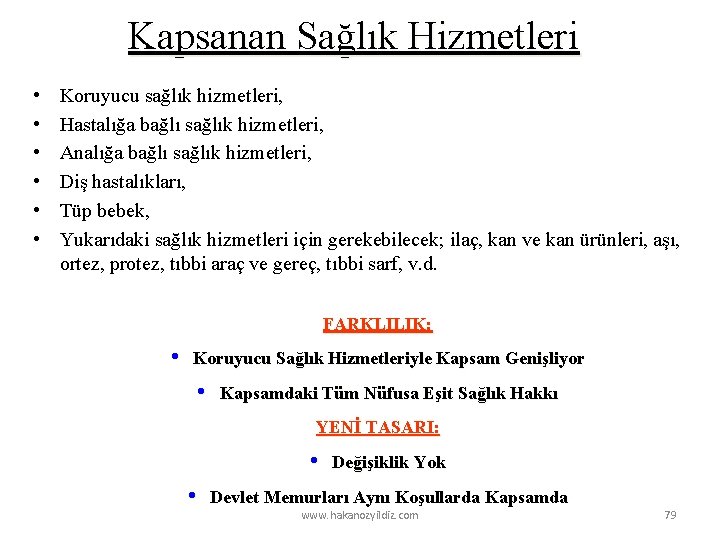 Kapsanan Sağlık Hizmetleri

• Koruyucu sağlık hizmetleri,
• Hastalığa bağlı sağlık hizmetleri,
• Analığa bağlı sağlık hizmetleri,
• Diş hastalıkları,
• Tüp bebek,
• Yukarıdaki sağlık hizmetleri için gerekebilecek; ilaç, kan ve kan ürünleri, aşı, ortez, protez, tıbbi araç ve gereç, tıbbi sarf, v.d.

FARKLILIK:

• Koruyucu Sağlık Hizmetleriyle Kapsam Genişliyor
• Kapsamdaki Tüm Nüfusa Eşit Sağlık Hakkı

YENİ TASARI:

• Değişiklik Yok
• Devlet Memurları Aynı Koşullarda Kapsamda

www.hakanozyildiz.com

79